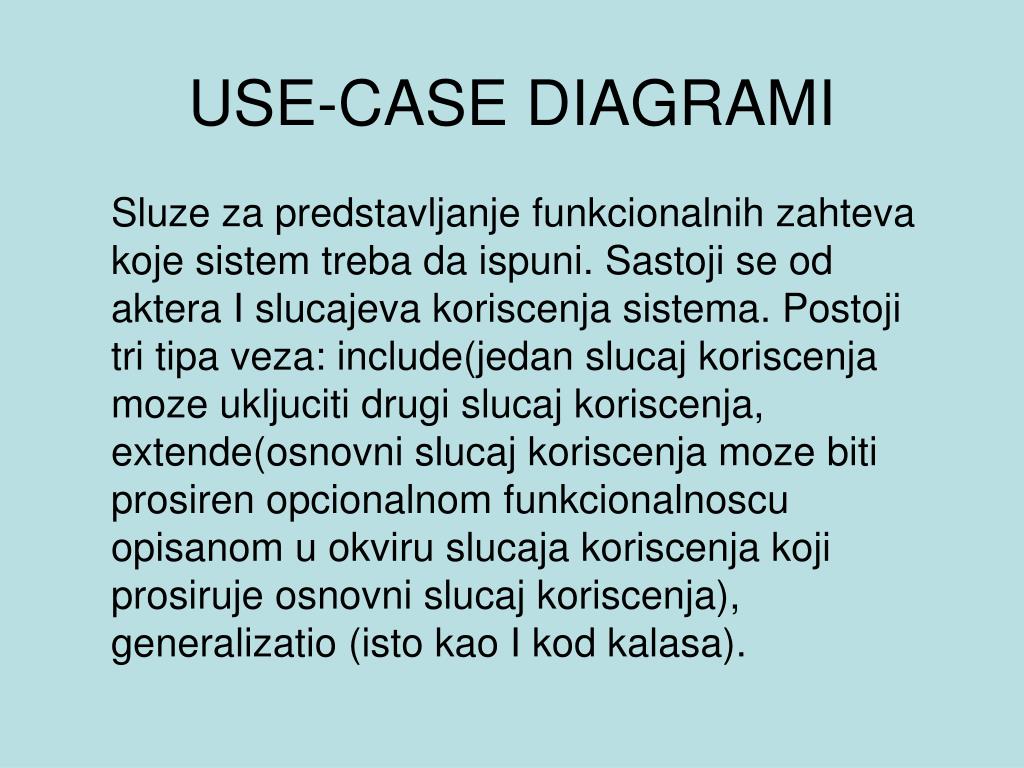 USE-CASE DIAGRAMI

Sluze za predstavljanje funkcionalnih zahteva koje sistem treba da ispuni. Sastoji se od aktera I slucajeva koriscenja sistema. Postoji tri tipa veza: include(jedan slucaj koriscenja moze ukljuciti drugi slucaj koriscenja, extende(osnovni slucaj koriscenja moze biti prosiren opcionalnom funkcionalnoscu opisanom u okviru slucaja koriscenja koji prosiruje osnovni slucaj koriscenja), generalizatio (isto kao I kod kalasa).